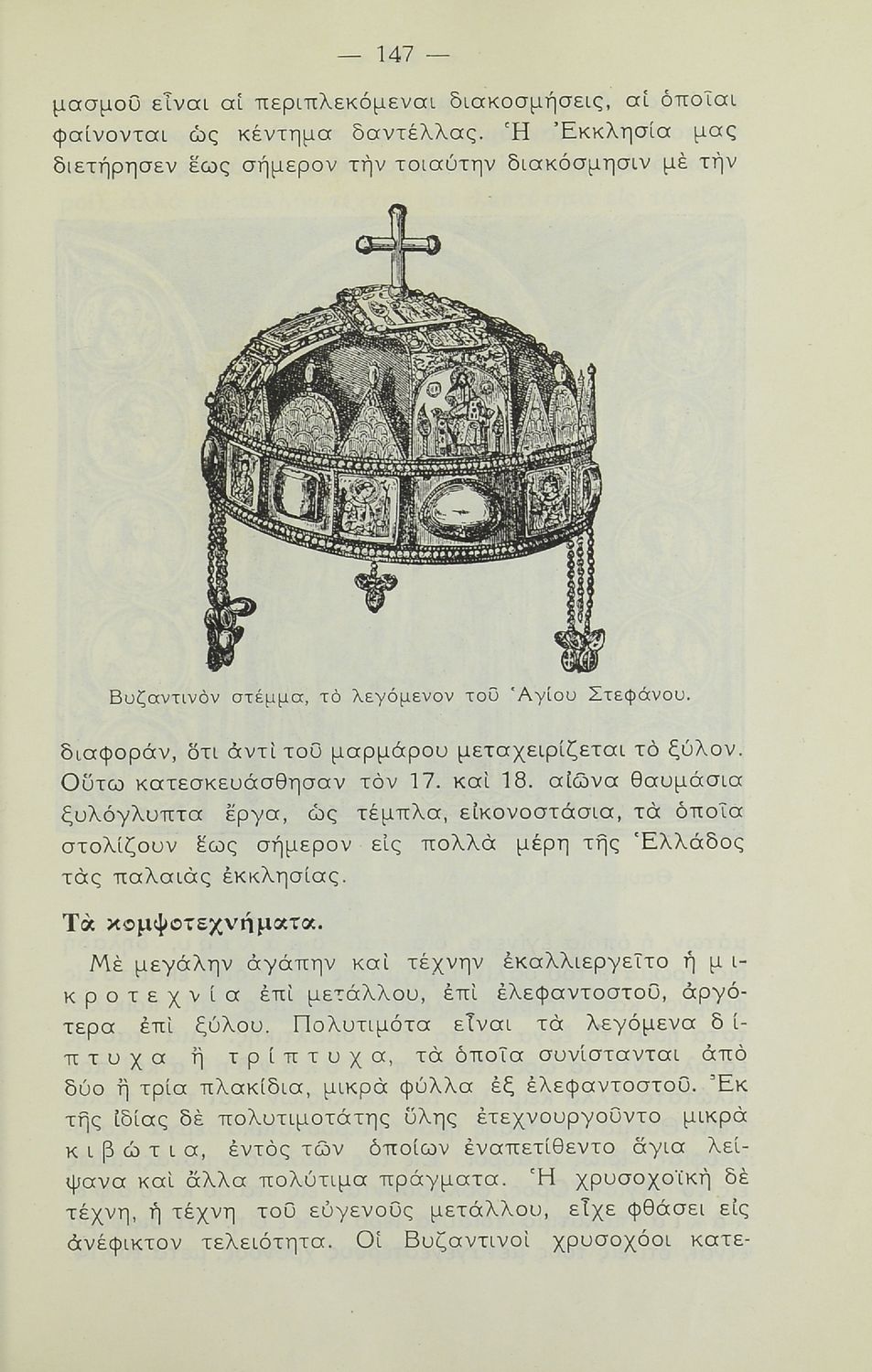 — 147 —

μασμοῦ εἶναι αἱ περιπλεκόμεναι διακοσμήσεις, αἱ ὁποῖαι φαίνονται ὡς κέντημα δαντέλλας. Ἡ Ἐκκλησία μας διετήρησεν ἕως σήμερον τὴν τοιαύτην διακόσμησιν μὲ τὴν

Βυζαντινὸν στέμμα, τὸ λεγόμενον τοῦ Ἁγίου Στεφάνου.

διαφοράν, ὅτι ἀντὶ τοῦ μαρμάρου μεταχειρίζεται τὸ ξύλον. Οὕτω κατεσκευάσθησαν τὸν 17. καὶ 18. αἰῶνα θαυμάσια ξυλόγλυπτα ἔργα, ὡς τέμπλα, εἰκονοστάσια, τὰ ὁποῖα στολίζουν ἕως σήμερον εἰς πολλὰ μέρη τῆς Ἑλλάδος τὰς παλαιὰς ἐκκλησίας.

Τὰ κομψοτεχνήματα.

Μὲ μεγάλην ἀγάπην καὶ τέχνην ἐκαλλιεργεῖτο ἡ μικροτεχνία ἐπὶ μετάλλου, ἐπὶ ἐλεφαντοστοῦ, ἀργότερα ἐπὶ ξύλου. Πολυτιμότα εἶναι τὰ λεγόμενα δίπτυχα ἢ τρίπτυχα, τὰ ὁποῖα συνίστανται ἀπὸ δύο ἢ τρία πλακίδια, μικρὰ φύλλα ἐξ ἐλεφαντοστοῦ. Ἐκ τῆς ἰδίας δὲ πολυτιμοτάτης ὕλης ἐτεχνουργοῦντο μικρὰ κιβώτια, ἐντὸς τῶν ὁποίων ἐναπετίθεντο ἅγια λείψανα καὶ ἄλλα πολύτιμα πράγματα. Ἡ χρυσοχοϊκὴ δὲ τέχνη, ἡ τέχνη τοῦ εὐγενοῦς μετάλλου, εἶχε φθάσει εἰς ἀνέφικτον τελειότητα. Οἱ Βυζαντινοὶ χρυσοχόοι κατε-